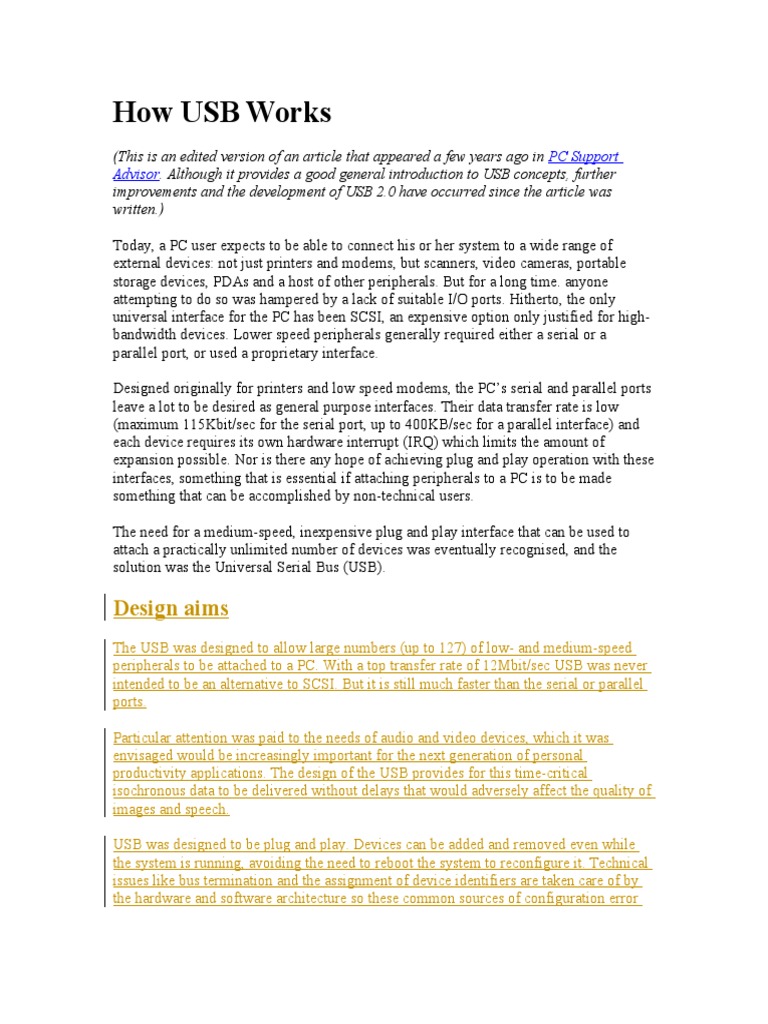 How USB Works

(This is an edited version of an article that appeared a few years ago in PC Support Advisor. Although it provides a good general introduction to USB concepts, further improvements and the development of USB 2.0 have occurred since the article was written.)

Today, a PC user expects to be able to connect his or her system to a wide range of external devices: not just printers and modems, but scanners, video cameras, portable storage devices, PDAs and a host of other peripherals. But for a long time. anyone attempting to do so was hampered by a lack of suitable I/O ports. Hitherto, the only universal interface for the PC has been SCSI, an expensive option only justified for high-bandwidth devices. Lower speed peripherals generally required either a serial or a parallel port, or used a proprietary interface.

Designed originally for printers and low speed modems, the PC's serial and parallel ports leave a lot to be desired as general purpose interfaces. Their data transfer rate is low (maximum 115Kbit/sec for the serial port, up to 400KB/sec for a parallel interface) and each device requires its own hardware interrupt (IRQ) which limits the amount of expansion possible. Nor is there any hope of achieving plug and play operation with these interfaces, something that is essential if attaching peripherals to a PC is to be made something that can be accomplished by non-technical users.

The need for a medium-speed, inexpensive plug and play interface that can be used to attach a practically unlimited number of devices was eventually recognised, and the solution was the Universal Serial Bus (USB).

Design aims

The USB was designed to allow large numbers (up to 127) of low- and medium-speed peripherals to be attached to a PC. With a top transfer rate of 12Mbit/sec USB was never intended to be an alternative to SCSI. But it is still much faster than the serial or parallel ports.

Particular attention was paid to the needs of audio and video devices, which it was envisaged would be increasingly important for the next generation of personal productivity applications. The design of the USB provides for this time-critical isochronous data to be delivered without delays that would adversely affect the quality of images and speech.

USB was designed to be plug and play. Devices can be added and removed even while the system is running, avoiding the need to reboot the system to reconfigure it. Technical issues like bus termination and the assignment of device identifiers are taken care of by the hardware and software architecture so these common sources of configuration error